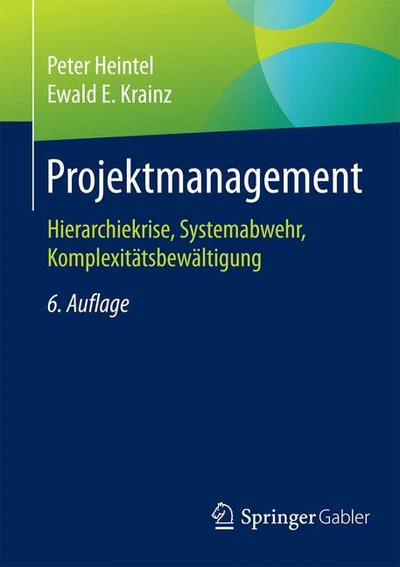 Peter Heintel
Ewald E. Krainz

Projektmanagement

Hierarchiekrise, Systemabwehr, Komplexitätsbewältigung

6. Auflage

Springer Gabler